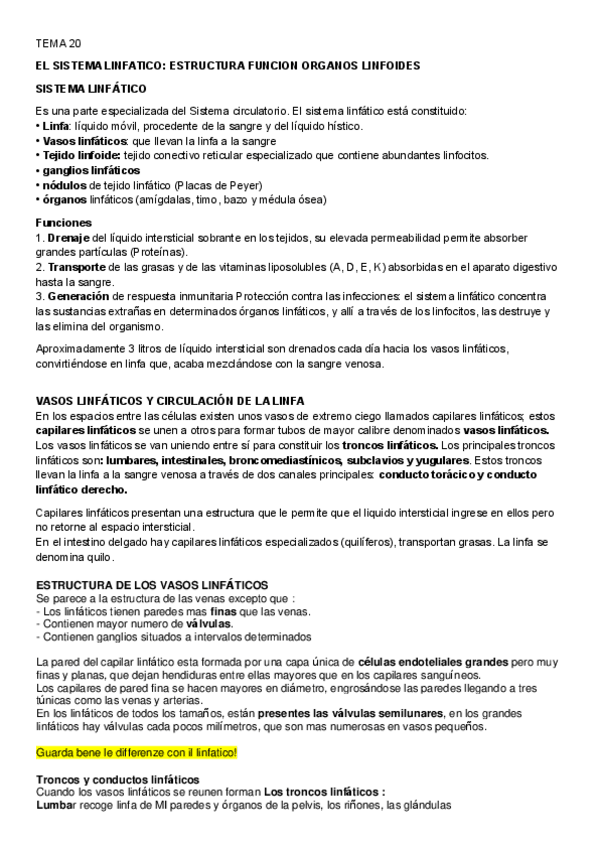 TEMA 20

EL SISTEMA LINFATICO: ESTRUCTURA FUNCION ORGANOS LINFOIDES

SISTEMA LINFÁTICO

Es una parte especializada del Sistema circulatorio. El sistema linfático está constituido:
• Linfa: líquido móvil, procedente de la sangre y del líquido hístico.
• Vasos linfáticos: que llevan la linfa a la sangre
• Tejido linfoide: tejido conectivo reticular especializado que contiene abundantes linfocitos.
• ganglios linfáticos
• nódulos de tejido linfático (Placas de Peyer)
• órganos linfáticos (amígdalas, timo, bazo y médula ósea)

Funciones
1. Drenaje del líquido intersticial sobrante en los tejidos, su elevada permeabilidad permite absorber grandes partículas (Proteínas).
2. Transporte de las grasas y de las vitaminas liposolubles (A, D, E, K) absorbidas en el aparato digestivo hasta la sangre.
3. Generación de respuesta inmunitaria Protección contra las infecciones: el sistema linfático concentra las sustancias extrañas en determinados órganos linfáticos, y allí a través de los linfocitos, las destruye y las elimina del organismo.

Aproximadamente 3 litros de líquido intersticial son drenados cada día hacia los vasos linfáticos, convirtiéndose en linfa que, acaba mezclándose con la sangre venosa.

VASOS LINFÁTICOS Y CIRCULACIÓN DE LA LINFA
En los espacios entre las células existen unos vasos de extremo ciego llamados capilares linfáticos; estos capilares linfáticos se unen a otros para formar tubos de mayor calibre denominados vasos linfáticos. Los vasos linfáticos se van uniendo entre sí para constituir los troncos linfáticos. Los principales troncos linfáticos son: lumbares, intestinales, broncomediastínicos, subclavios y yugulares. Estos troncos llevan la linfa a la sangre venosa a través de dos canales principales: conducto torácico y conducto linfático derecho.

Capilares linfáticos presentan una estructura que le permite que el liquido intersticial ingrese en ellos pero no retorne al espacio intersticial.
En el intestino delgado hay capilares linfáticos especializados (quilíferos), transportan grasas. La linfa se denomina quilo.

ESTRUCTURA DE LOS VASOS LINFÁTICOS
Se parece a la estructura de las venas excepto que :
- Los linfáticos tienen paredes mas finas que las venas.
- Contienen mayor numero de válvulas.
- Contienen ganglios situados a intervalos determinados

La pared del capilar linfático esta formada por una capa única de células endoteliales grandes pero muy finas y planas, que dejan hendiduras entre ellas mayores que en los capilares sanguíneos.
Los capilares de pared fina se hacen mayores en diámetro, engrosándose las paredes llegando a tres túnicas como las venas y arterias.
En los linfáticos de todos los tamaños, están presentes las válvulas semilunares, en los grandes linfáticos hay válvulas cada pocos milímetros, que son mas numerosas en vasos pequeños.

Guarda bene le differenze con il linfatico!

Troncos y conductos linfáticos
Cuando los vasos linfáticos se reunen forman Los troncos linfáticos :
Lumbar recoge linfa de MI paredes y órganos de la pelvis, los riñones, las glándulas